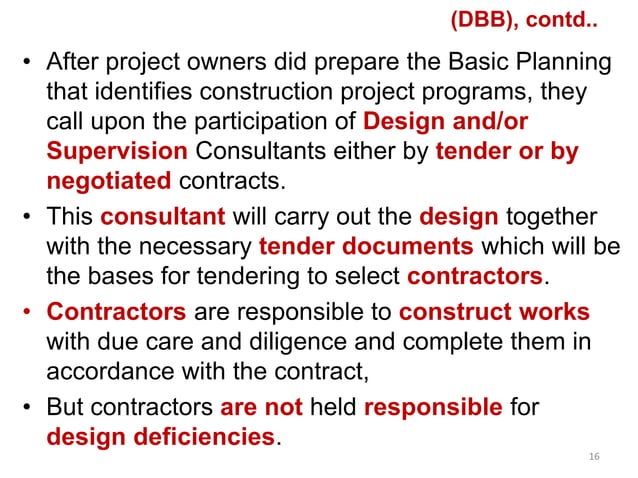 (DBB), contd..

• After project owners did prepare the Basic Planning that identifies construction project programs, they call upon the participation of Design and/or Supervision Consultants either by tender or by negotiated contracts.

• This consultant will carry out the design together with the necessary tender documents which will be the bases for tendering to select contractors.

• Contractors are responsible to construct works with due care and diligence and complete them in accordance with the contract,

• But contractors are not held responsible for design deficiencies.

16